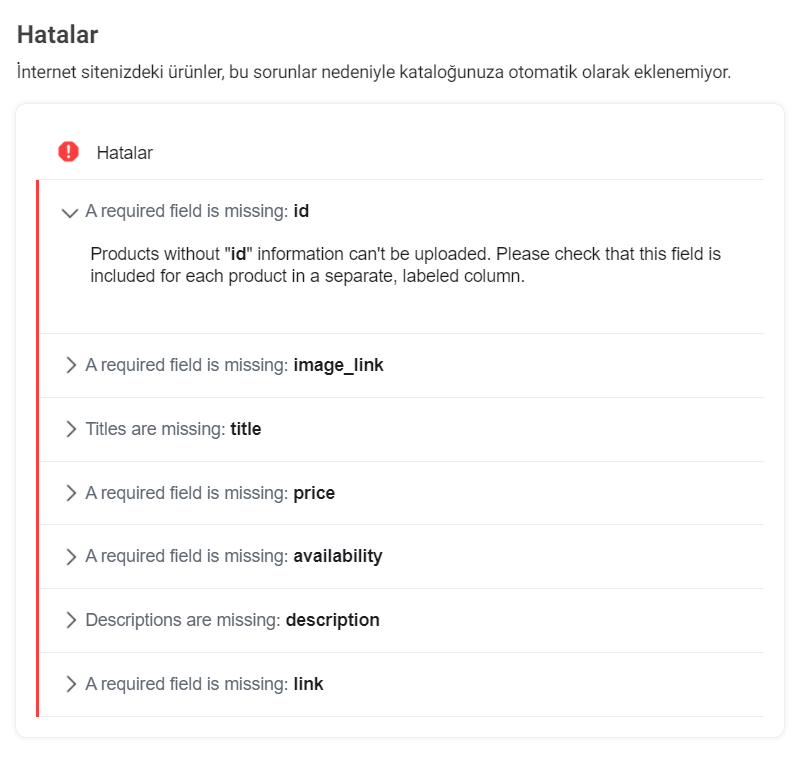 Hatalar

İnternet sitenizdeki ürünler, bu sorunlar nedeniyle kataloğunuza otomatik olarak eklenemiyor.

Hatalar

A required field is missing: id

Products without "id" information can't be uploaded. Please check that this field is included for each product in a separate, labeled column.

A required field is missing: image_link

Titles are missing: title

A required field is missing: price

A required field is missing: availability

Descriptions are missing: description

A required field is missing: link